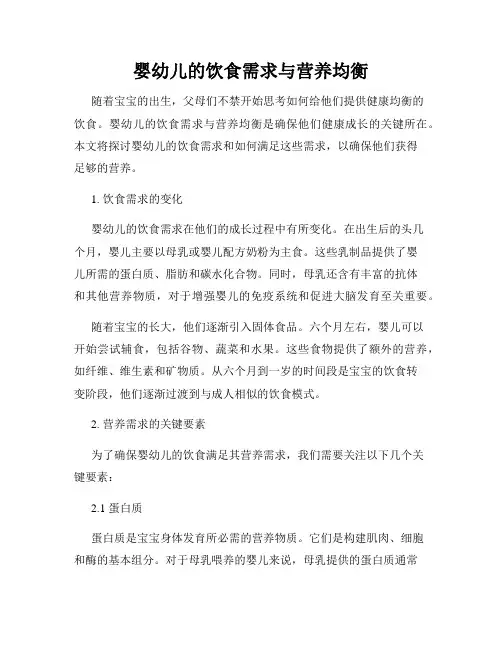 婴幼儿的饮食需求与营养均衡

随着宝宝的出生，父母们不禁开始思考如何给他们提供健康均衡的饮食。婴幼儿的饮食需求与营养均衡是确保他们健康成长的关键所在。本文将探讨婴幼儿的饮食需求和如何满足这些需求，以确保他们获得足够的营养。

1. 饮食需求的变化

婴幼儿的饮食需求在他们的成长过程中有所变化。在出生后的头几个月，婴儿主要以母乳或婴儿配方奶粉为主食。这些乳制品提供了婴儿所需的蛋白质、脂肪和碳水化合物。同时，母乳还含有丰富的抗体和其他营养物质，对于增强婴儿的免疫系统和促进大脑发育至关重要。

随着宝宝的长大，他们逐渐引入固体食品。六个月左右，婴儿可以开始尝试辅食，包括谷物、蔬菜和水果。这些食物提供了额外的营养，如纤维、维生素和矿物质。从六个月到一岁的时间段是宝宝的饮食转变阶段，他们逐渐过渡到与成人相似的饮食模式。

2. 营养需求的关键要素

为了确保婴幼儿的饮食满足其营养需求，我们需要关注以下几个关键要素：

2.1 蛋白质

蛋白质是宝宝身体发育所必需的营养物质。它们是构建肌肉、细胞和酶的基本组分。对于母乳喂养的婴儿来说，母乳提供的蛋白质通常